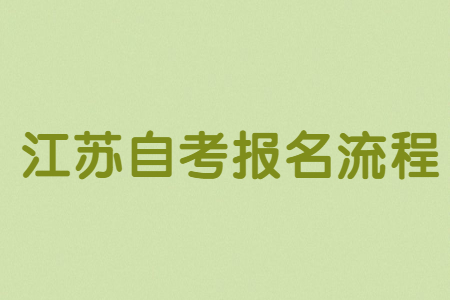 江苏自考报名流程